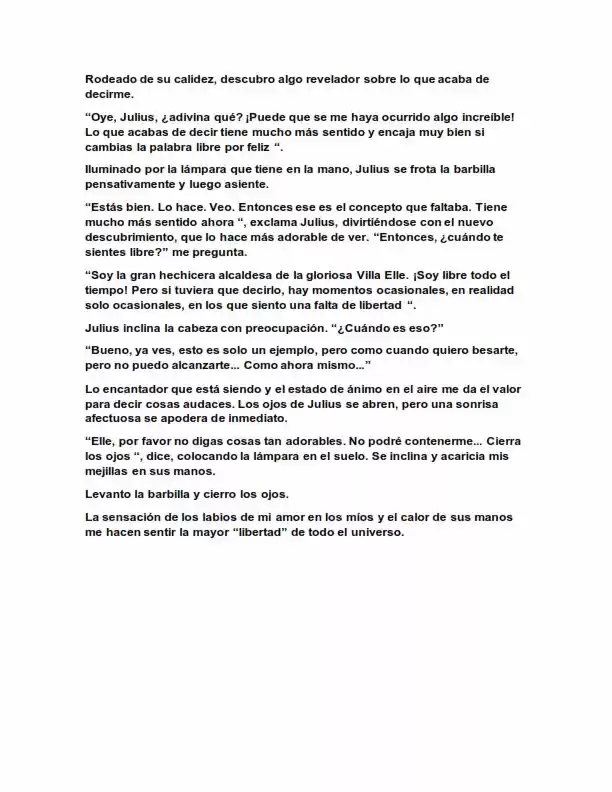 Rodeado de su calidez, descubro algo revelador sobre lo que acaba de decirme.

"Oye, Julius, ¿adivina qué? ¡Puede que se me haya ocurrido algo increíble! Lo que acabas de decir tiene mucho más sentido y encaja muy bien si cambias la palabra libre por feliz ".

Iluminado por la lámpara que tiene en la mano, Julius se frota la barbilla pensativamente y luego asiente.

"Estás bien. Lo hace. Veo. Entonces ese es el concepto que faltaba. Tiene mucho más sentido ahora ", exclama Julius, divirtiéndose con el nuevo descubrimiento, que lo hace más adorable de ver. "Entonces, ¿cuándo te sientes libre?" me pregunta.

"Soy la gran hechicera alcaldesa de la gloriosa Villa Elle. ¡Soy libre todo el tiempo! Pero si tuviera que decirlo, hay momentos ocasionales, en realidad solo ocasionales, en los que siento una falta de libertad ".

Julius inclina la cabeza con preocupación. "¿Cuándo es eso?"

"Bueno, ya ves, esto es solo un ejemplo, pero como cuando quiero besarte, pero no puedo alcanzarte... Como ahora mismo..."

Lo encantador que está siendo y el estado de ánimo en el aire me da el valor para decir cosas audaces. Los ojos de Julius se abren, pero una sonrisa afectuosa se apodera de inmediato.

"Elle, por favor no digas cosas tan adorables. No podré contenerme... Cierra los ojos ", dice, colocando la lámpara en el suelo. Se inclina y acaricia mis mejillas en sus manos.

Levanto la barbilla y cierro los ojos.

La sensación de los labios de mi amor en los míos y el calor de sus manos me hacen sentir la mayor "libertad" de todo el universo.